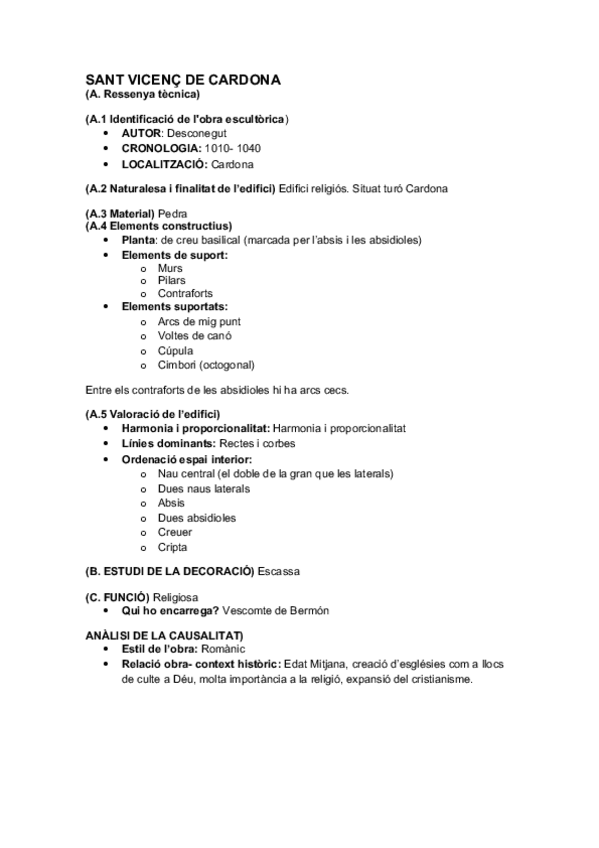 SANT VICENÇ DE CARDONA
(A. Ressenya tècnica)

(A.1 Identificació de l'obra escultòrica)
• AUTOR: Desconegut
• CRONOLOGIA: 1010- 1040
• LOCALITZACIÓ: Cardona

(A.2 Naturalesa i finalitat de l'edifici) Edifici religiós. Situat turó Cardona

(A.3 Material) Pedra
(A.4 Elements constructius)
• Planta: de creu basilical (marcada per l'absis i les absidioles)
• Elements de suport:
 o Murs
 o Pilars
 o Contraforts
• Elements suportats:
 o Arcs de mig punt
 o Voltes de canó
 o Cúpula
 o Cimbori (octogonal)

Entre els contraforts de les absidioles hi ha arcs cecs.

(A.5 Valoració de l'edifici)
• Harmonia i proporcionalitat: Harmonia i proporcionalitat
• Línies dominants: Rectes i corbes
• Ordenació espai interior:
 o Nau central (el doble de la gran que les laterals)
 o Dues naus laterals
 o Absis
 o Dues absidioles
 o Creuer
 o Cripta

(B. ESTUDI DE LA DECORACIÓ) Escassa

(C. FUNCIÓ) Religiosa
• Qui ho encarrega? Vescomte de Bermón

ANÀLISI DE LA CAUSALITAT)
• Estil de l'obra: Romànic
• Relació obra- context històric: Edat Mitjana, creació d'esglésies com a llocs de culte a Déu, molta importància a la religió, expansió del cristianisme.